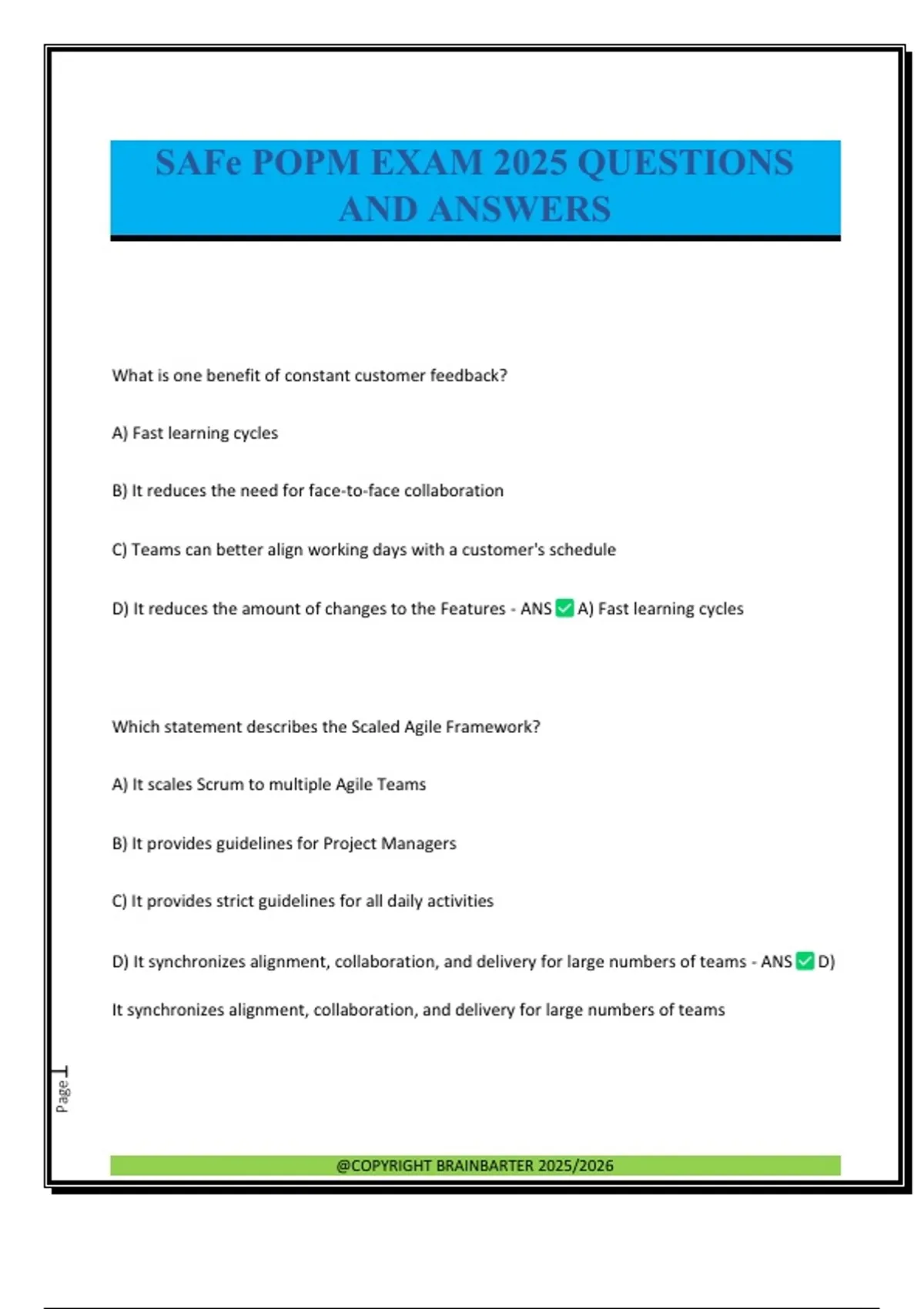 SAFe POPM EXAM 2025 QUESTIONS AND ANSWERS

What is one benefit of constant customer feedback?

A) Fast learning cycles

B) It reduces the need for face-to-face collaboration

C) Teams can better align working days with a customer's schedule

D) It reduces the amount of changes to the Features - ANS ✅ A) Fast learning cycles

Which statement describes the Scaled Agile Framework?

A) It scales Scrum to multiple Agile Teams

B) It provides guidelines for Project Managers

C) It provides strict guidelines for all daily activities

D) It synchronizes alignment, collaboration, and delivery for large numbers of teams - ANS ✅ D) It synchronizes alignment, collaboration, and delivery for large numbers of teams

Page 1

@COPYRIGHT BRAINBARTER 2025/2026